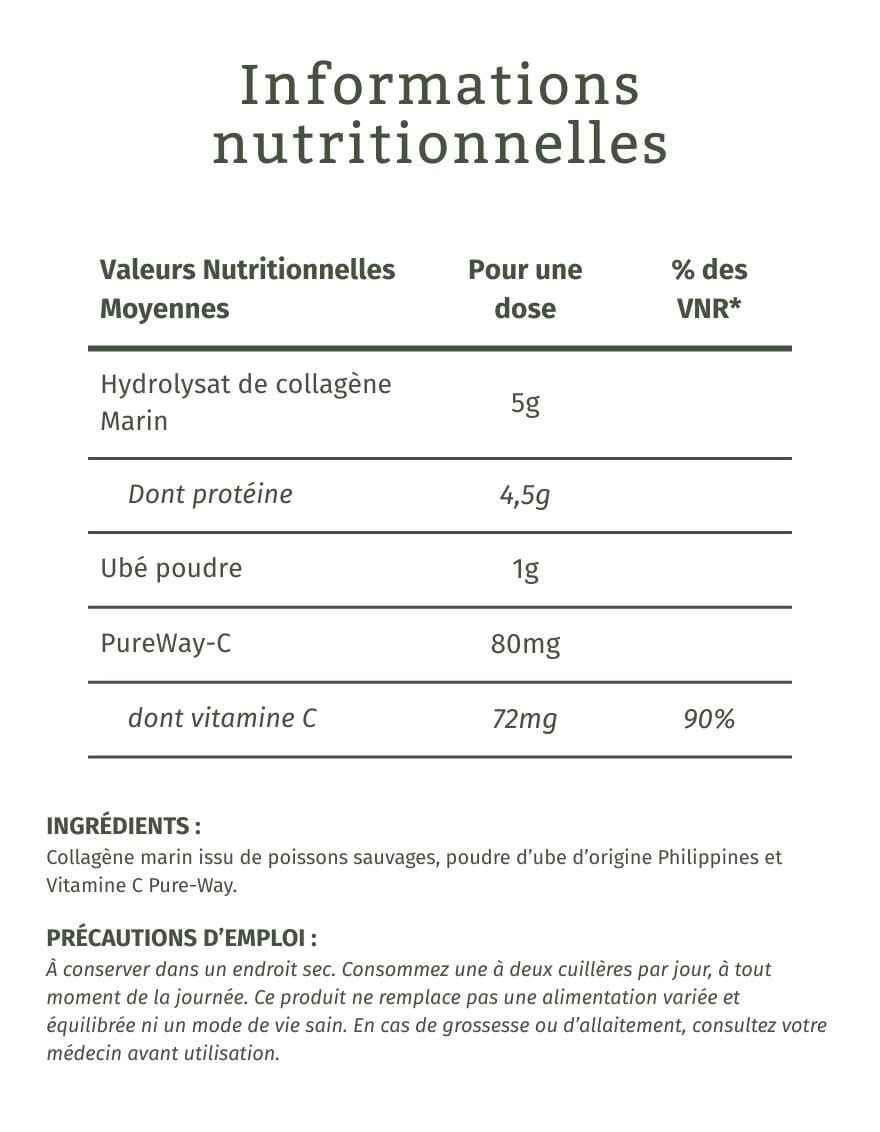 Informations nutritionnelles

| Valeurs Nutritionnelles Moyennes | Pour une dose | % des VNR* |
|---|---|---|
| Hydrolysat de collagène Marin | 5g | |
| Dont protéine | 4,5g | |
| Ubé poudre | 1g | |
| PureWay-C | 80mg | |
| dont vitamine C | 72mg | 90% |

INGRÉDIENTS :
Collagène marin issu de poissons sauvages, poudre d'ube d'origine Philippines et Vitamine C Pure-Way.

PRÉCAUTIONS D'EMPLOI :
À conserver dans un endroit sec. Consommez une à deux cuillères par jour, à tout moment de la journée. Ce produit ne remplace pas une alimentation variée et équilibrée ni un mode de vie sain. En cas de grossesse ou d'allaitement, consultez votre médecin avant utilisation.